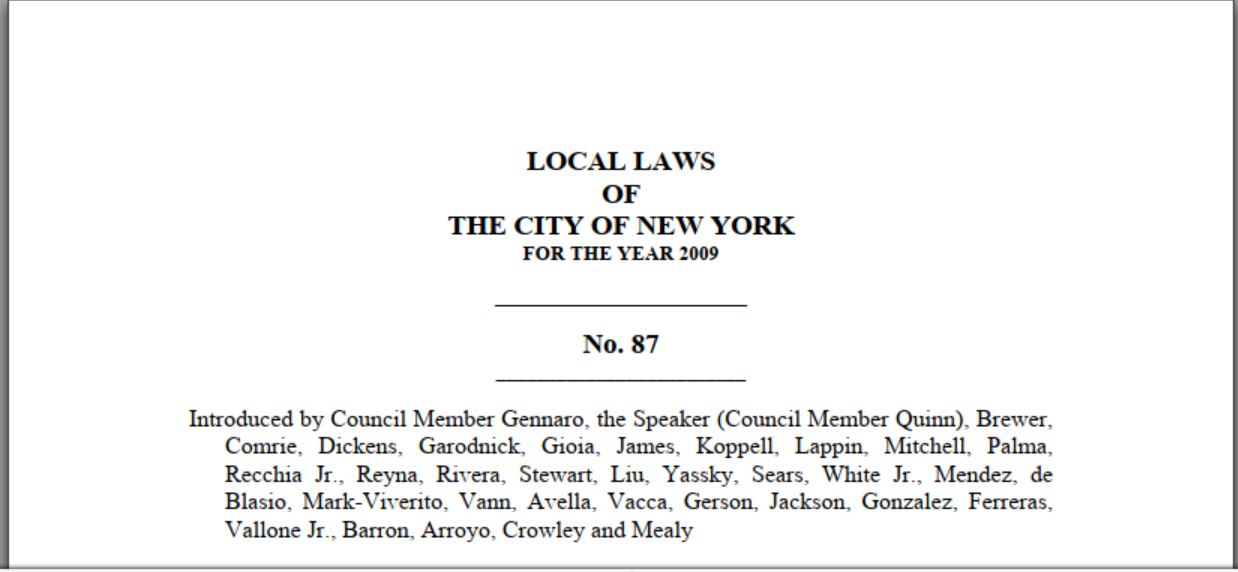 LOCAL LAWS
OF
THE CITY OF NEW YORK
FOR THE YEAR 2009

No. 87

Introduced by Council Member Gennaro, the Speaker (Council Member Quinn), Brewer, Comrie, Dickens, Garodnick, Gioia, James, Koppell, Lappin, Mitchell, Palma, Recchia Jr., Reyna, Rivera, Stewart, Liu, Yassky, Sears, White Jr., Mendez, de Blasio, Mark-Viverito, Vann, Avella, Vacca, Gerson, Jackson, Gonzalez, Ferreras, Vallone Jr., Barron, Arroyo, Crowley and Mealy